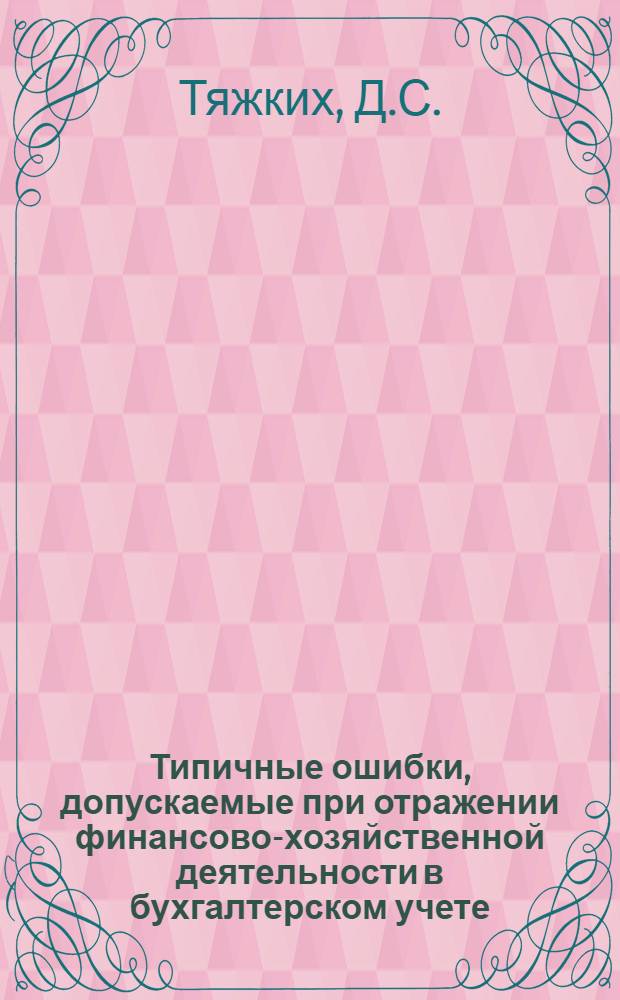 Тяжких, Д.С.

Типичные ошибки, допускаемые при отражении финансово-хозяйственной деятельности в бухгалтерском учете